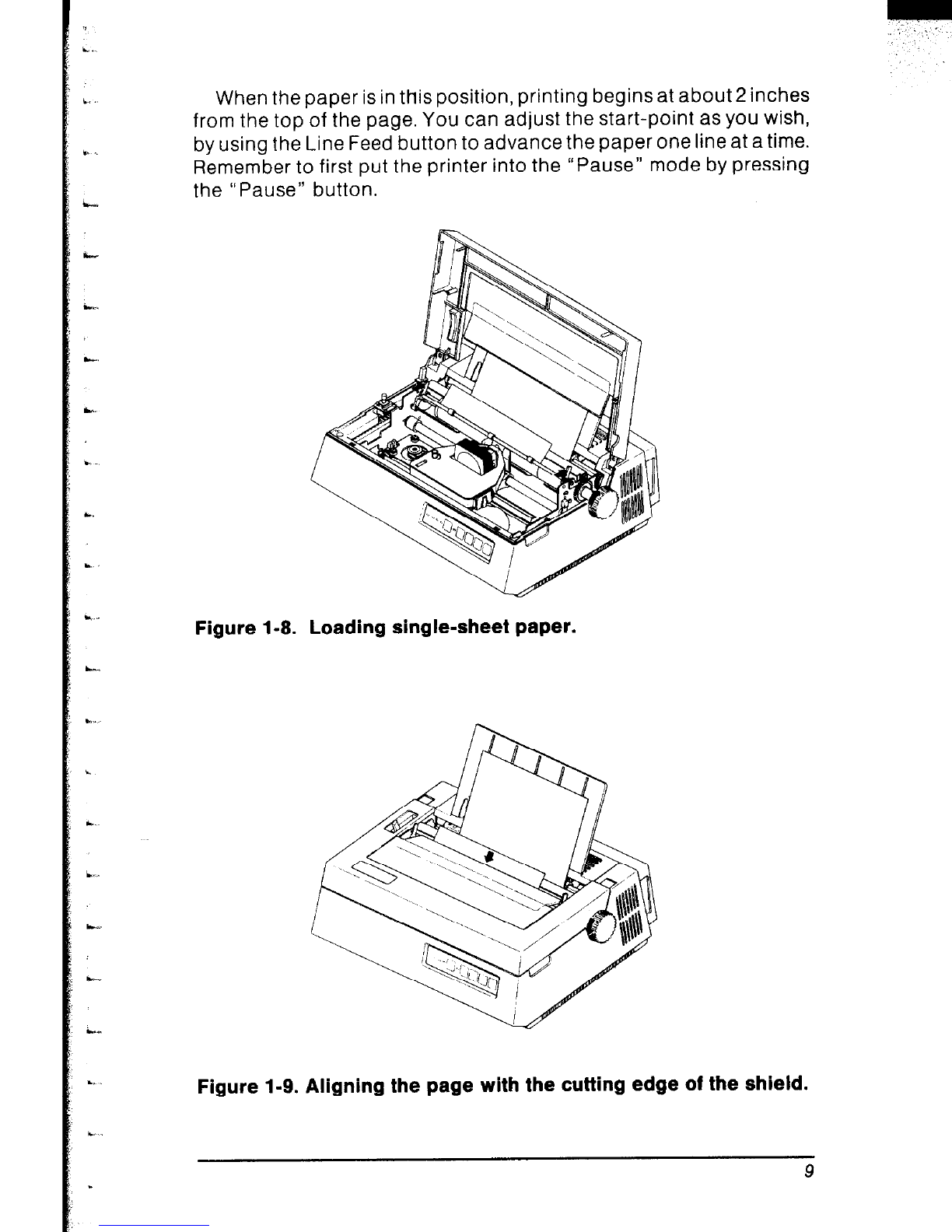 When the paper is in this position, printing begins at about 2 inches from the top of the page. You can adjust the start-point as you wish, by using the Line Feed button to advance the paper one line at a time. Remember to first put the printer into the "Pause" mode by pressing the "Pause" button.

Figure 1-8. Loading single-sheet paper.

Figure 1-9. Aligning the page with the cutting edge of the shield.

9